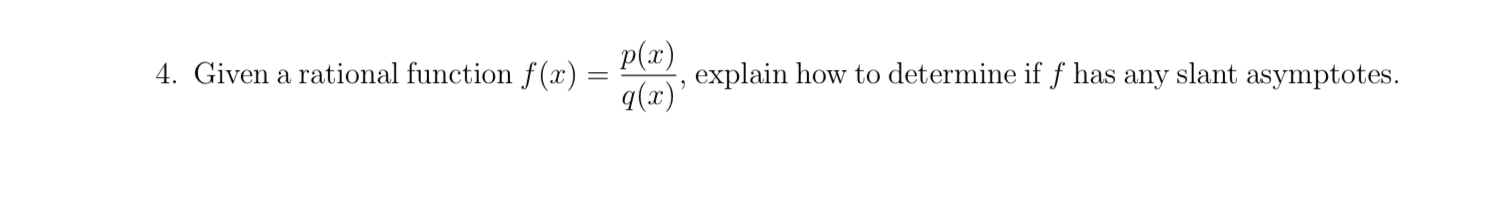 4. Given a rational function $f(x) = \frac{p(x)}{q(x)}$, explain how to determine if $f$ has any slant asymptotes.